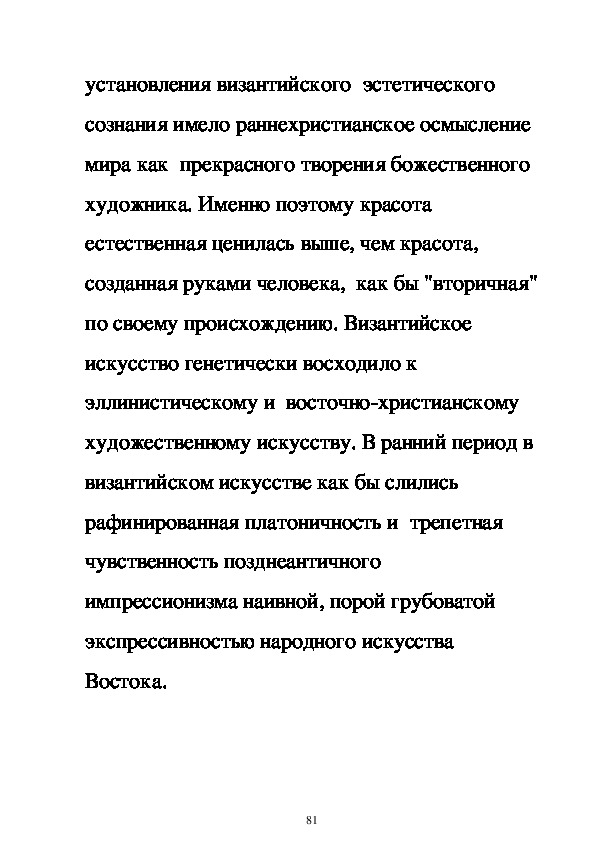 установления византийского эстетического сознания имело раннехристианское осмысление мира как прекрасного творения божественного художника. Именно поэтому красота естественная ценилась выше, чем красота, созданная руками человека, как бы "вторичная" по своему происхождению. Византийское искусство генетически восходило к эллинистическому и восточно-христианскому художественному искусству. В ранний период в византийском искусстве как бы слились рафинированная платоничность и трепетная чувственность позднеантичного импрессионизма наивной, порой грубоватой экспрессивностью народного искусства Востока.

81